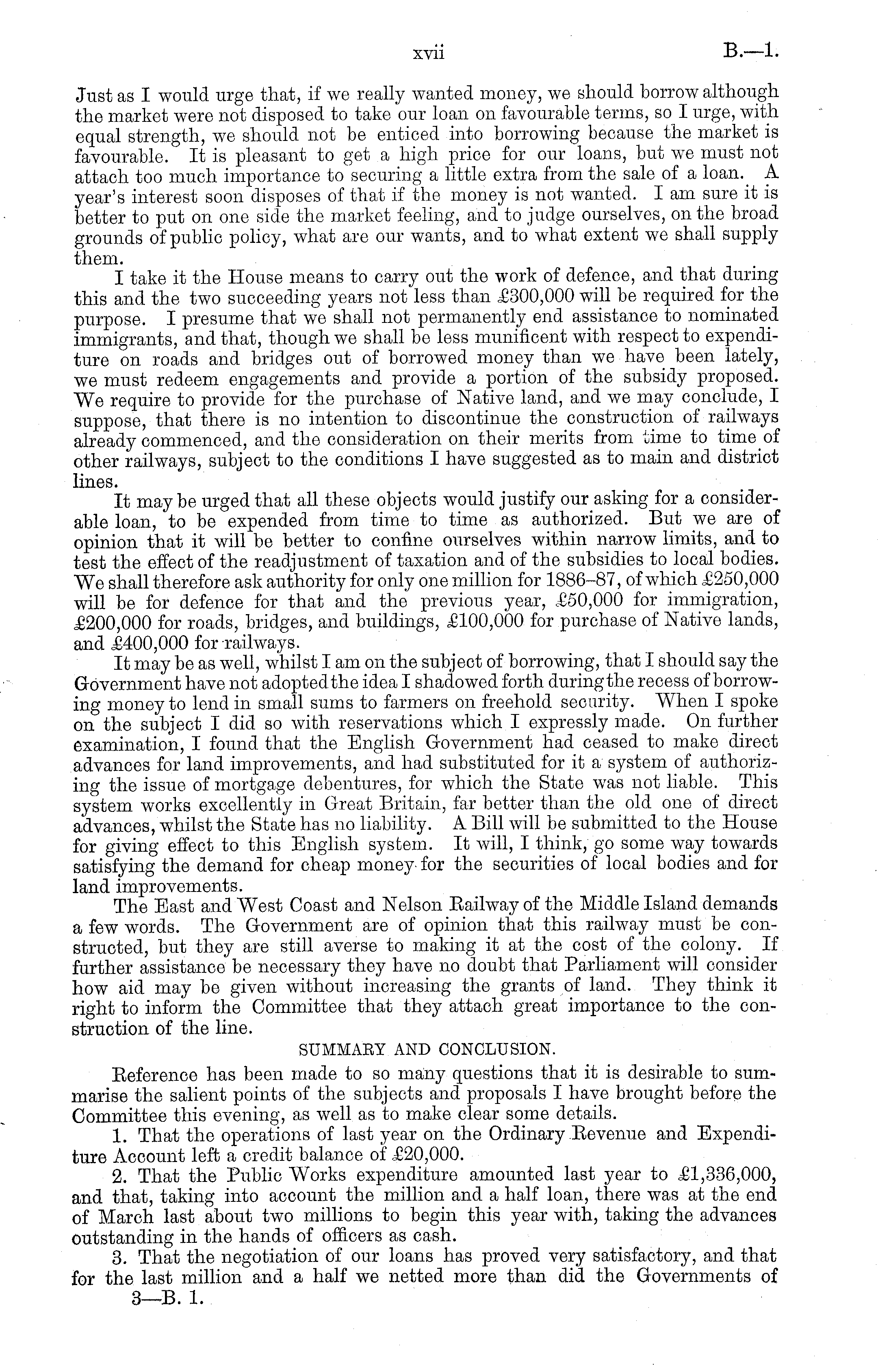 xvii B.—1.

Just as I would urge that, if we really wanted money, we should borrow although the market were not disposed to take our loan on favourable terms, so I urge, with equal strength, we should not be enticed into borrowing because the market is favourable. It is pleasant to get a high price for our loans, but we must not attach too much importance to securing a little extra from the sale of a loan. A year's interest soon disposes of that if the money is not wanted. I am sure it is better to put on one side the market feeling, and to judge ourselves, on the broad grounds of public policy, what are our wants, and to what extent we shall supply them.

I take it the House means to carry out the work of defence, and that during this and the two succeeding years not less than £300,000 will be required for the purpose. I presume that we shall not permanently end assistance to nominated immigrants, and that, though we shall be less munificent with respect to expenditure on roads and bridges out of borrowed money than we have been lately, we must redeem engagements and provide a portion of the subsidy proposed. We require to provide for the purchase of Native land, and we may conclude, I suppose, that there is no intention to discontinue the construction of railways already commenced, and the consideration on their merits from time to time of other railways, subject to the conditions I have suggested as to main and district lines.

It may be urged that all these objects would justify our asking for a considerable loan, to be expended from time to time as authorized. But we are of opinion that it will be better to confine ourselves within narrow limits, and to test the effect of the readjustment of taxation and of the subsidies to local bodies. We shall therefore ask authority for only one million for 1886–87, of which £250,000 will be for defence for that and the previous year, £50,000 for immigration, £200,000 for roads, bridges, and buildings, £100,000 for purchase of Native lands, and £400,000 for railways.

It may be as well, whilst I am on the subject of borrowing, that I should say the Government have not adopted the idea I shadowed forth during the recess of borrowing money to lend in small sums to farmers on freehold security. When I spoke on the subject I did so with reservations which I expressly made. On further examination, I found that the English Government had ceased to make direct advances for land improvements, and had substituted for it a system of authorizing the issue of mortgage debentures, for which the State was not liable. This system works excellently in Great Britain, far better than the old one of direct advances, whilst the State has no liability. A Bill will be submitted to the House for giving effect to this English system. It will, I think, go some way towards satisfying the demand for cheap money for the securities of local bodies and for land improvements.

The East and West Coast and Nelson Railway of the Middle Island demands a few words. The Government are of opinion that this railway must be constructed, but they are still averse to making it at the cost of the colony. If further assistance be necessary they have no doubt that Parliament will consider how aid may be given without increasing the grants of land. They think it right to inform the Committee that they attach great importance to the construction of the line.

SUMMARY AND CONCLUSION.

Reference has been made to so many questions that it is desirable to summarise the salient points of the subjects and proposals I have brought before the Committee this evening, as well as to make clear some details.

1. That the operations of last year on the Ordinary Revenue and Expenditure Account left a credit balance of £20,000.

2. That the Public Works expenditure amounted last year to £1,336,000, and that, taking into account the million and a half loan, there was at the end of March last about two millions to begin this year with, taking the advances outstanding in the hands of officers as cash.

3. That the negotiation of our loans has proved very satisfactory, and that for the last million and a half we netted more than did the Governments of

3—B. 1.